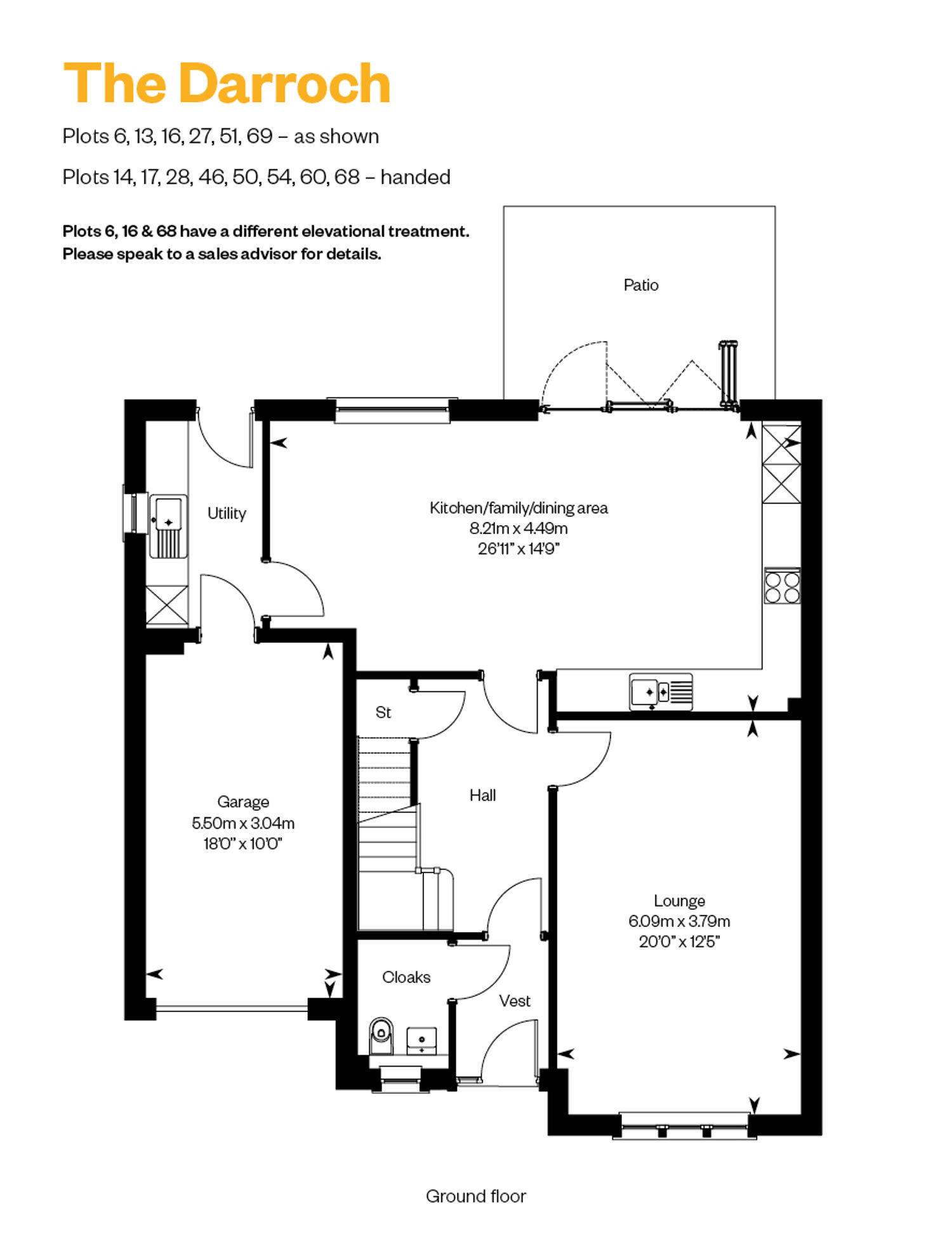 The Darroch

Plots 6, 13, 16, 27, 51, 69 – as shown

Plots 14, 17, 28, 46, 50, 54, 60, 68 – handed

Plots 6, 16 & 68 have a different elevational treatment. Please speak to a sales advisor for details.

Patio

Utility

Kitchen/family/dining area
8.21m x 4.49m
26'11" x 14'9"

St

Hall

Garage
5.50m x 3.04m
18'0" x 10'0"

Lounge
6.09m x 3.79m
20'0" x 12'5"

Cloaks

Vest

Ground floor